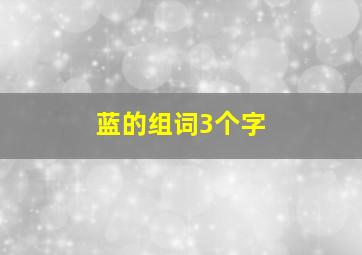 蓝的组词3个字